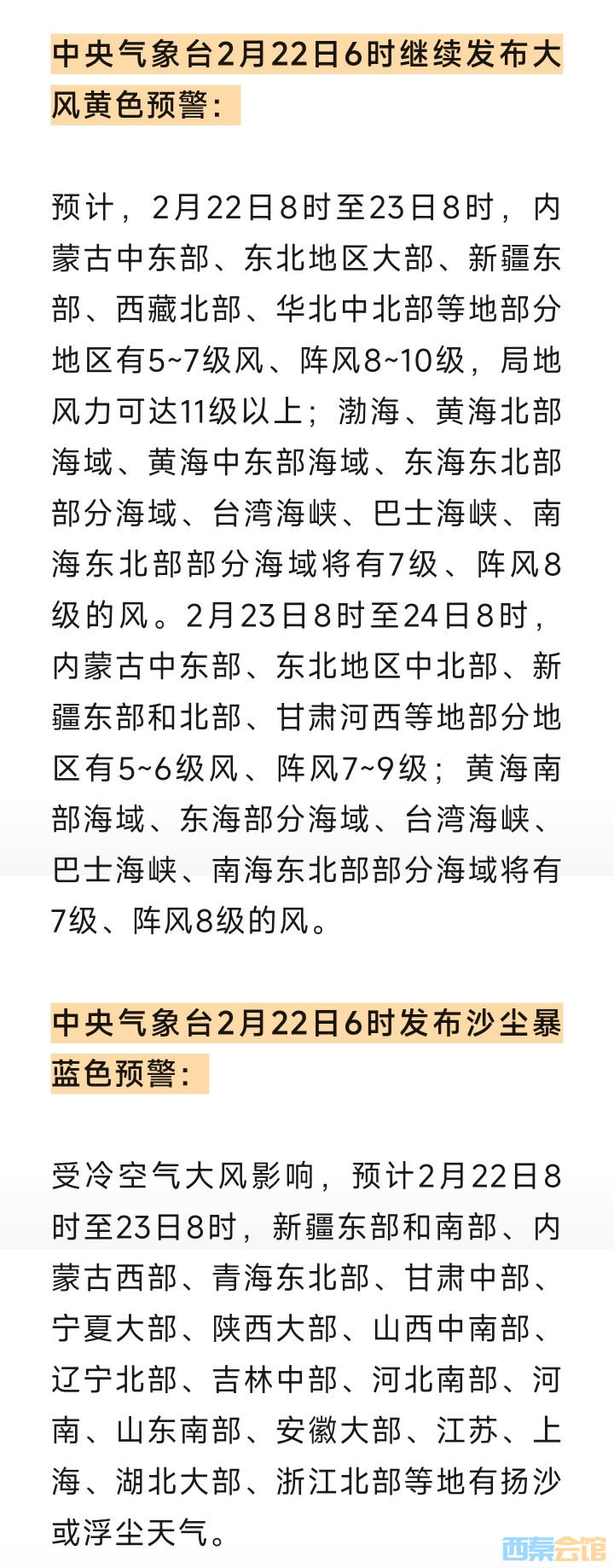 中央气象台2月22日6时继续发布大风黄色预警：

预计，2月22日8时至23日8时，内蒙古中东部、东北地区大部、新疆东部、西藏北部、华北中北部等地部分地区有5~7级风、阵风8~10级，局地风力可达11级以上；渤海、黄海北部海域、黄海中东部海域、东海东北部部分海域、台湾海峡、巴士海峡、南海东北部部分海域将有7级、阵风8级的风。2月23日8时至24日8时，内蒙古中东部、东北地区中北部、新疆东部和北部、甘肃河西等地部分地区有5~6级风、阵风7~9级；黄海南部海域、东海部分海域、台湾海峡、巴士海峡、南海东北部部分海域将有7级、阵风8级的风。

中央气象台2月22日6时发布沙尘暴蓝色预警：

受冷空气大风影响，预计2月22日8时至23日8时，新疆东部和南部、内蒙古西部、青海东北部、甘肃中部、宁夏大部、陕西大部、山西中南部、辽宁北部、吉林中部、河北南部、河南、山东南部、安徽大部、江苏、上海、湖北大部、浙江北部等地有扬沙或浮尘天气。

西秦会馆